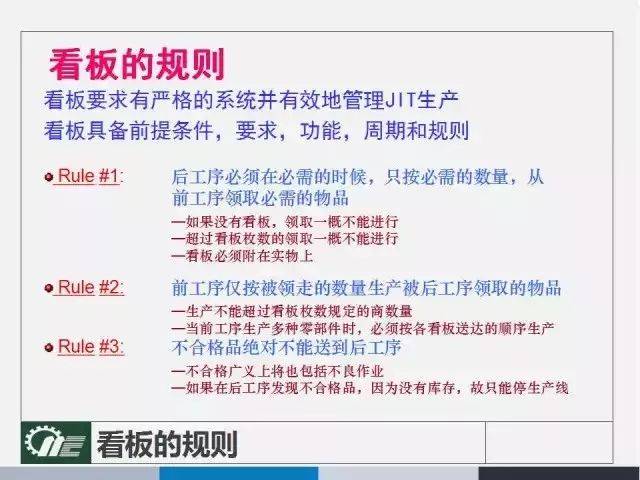 看板的规则

看板要求有严格的系统并有效地管理JIT生产
看板具备前提条件，要求，功能，周期和规则

Rule #1: 后工序必须在必需的时候，只按必需的数量，从前工序领取必需的物品

—如果没有看板，领取一概不能进行
—超过看板枚数的领取一概不能进行
—看板必须附在实物上

Rule #2: 前工序仅按被领走的数量生产被后工序领取的物品

—生产不能超过看板枚数规定的商数量
—当前工序生产多种零部件时，必须按各看板送达的顺序生产

Rule #3: 不合格品绝对不能送到后工序

—不合格广义上将也包括不良作业
—如果在后工序发现不合格品，因为没有库存，故只能停生产线

看板的规则